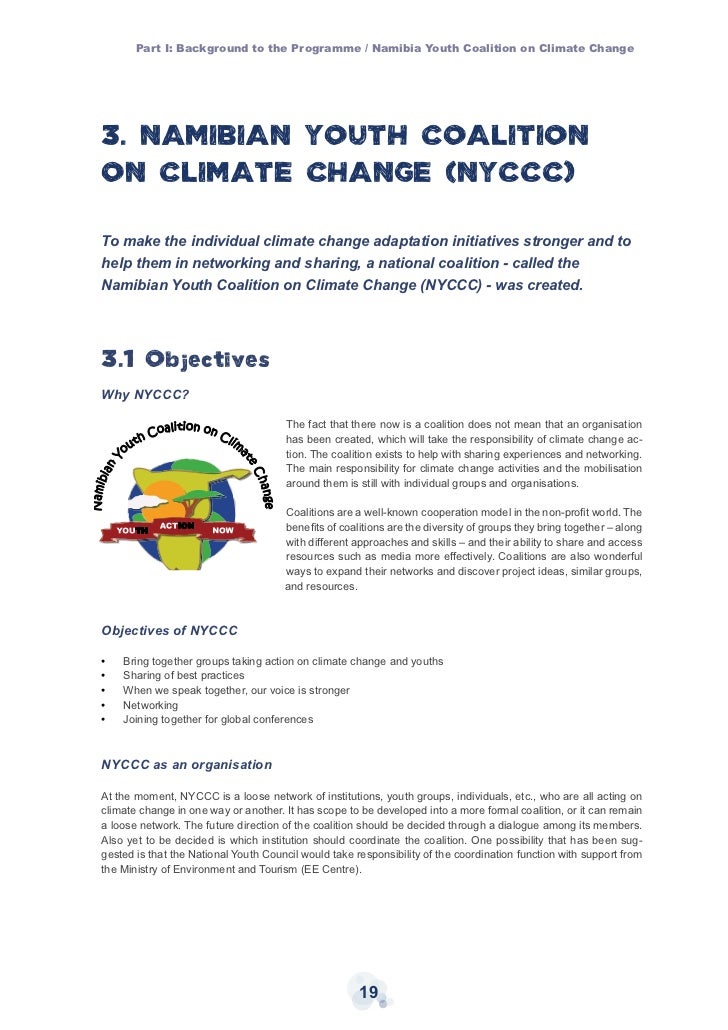 Part I: Background to the Programme / Namibia Youth Coalition on Climate Change

3. NAMIBIAN YOUTH COALITION ON CLIMATE CHANGE (NYCCC)

To make the individual climate change adaptation initiatives stronger and to help them in networking and sharing, a national coalition - called the Namibian Youth Coalition on Climate Change (NYCCC) - was created.

3.1 Objectives

Why NYCCC?

Namibian Youth Coalition on Climate Change

YOUTH ACTION NOW

The fact that there now is a coalition does not mean that an organisation has been created, which will take the responsibility of climate change action. The coalition exists to help with sharing experiences and networking. The main responsibility for climate change activities and the mobilisation around them is still with individual groups and organisations.

Coalitions are a well-known cooperation model in the non-profit world. The benefits of coalitions are the diversity of groups they bring together – along with different approaches and skills – and their ability to share and access resources such as media more effectively. Coalitions are also wonderful ways to expand their networks and discover project ideas, similar groups, and resources.

Objectives of NYCCC

• Bring together groups taking action on climate change and youths
• Sharing of best practices
• When we speak together, our voice is stronger
• Networking
• Joining together for global conferences

NYCCC as an organisation

At the moment, NYCCC is a loose network of institutions, youth groups, individuals, etc., who are all acting on climate change in one way or another. It has scope to be developed into a more formal coalition, or it can remain a loose network. The future direction of the coalition should be decided through a dialogue among its members. Also yet to be decided is which institution should coordinate the coalition. One possibility that has been suggested is that the National Youth Council would take responsibility of the coordination function with support from the Ministry of Environment and Tourism (EE Centre).

19